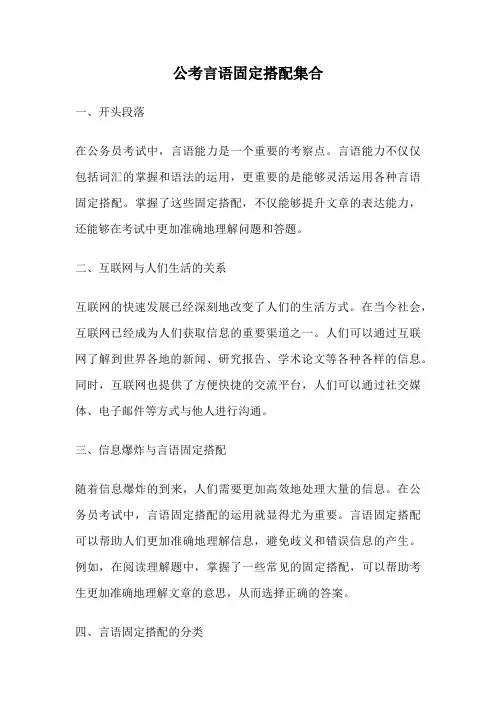 公考言语固定搭配集合

一、开头段落

在公务员考试中，言语能力是一个重要的考察点。言语能力不仅仅包括词汇的掌握和语法的运用，更重要的是能够灵活运用各种言语固定搭配。掌握了这些固定搭配，不仅能够提升文章的表达能力，还能够在考试中更加准确地理解问题和答题。

二、互联网与人们生活的关系

互联网的快速发展已经深刻地改变了人们的生活方式。在当今社会，互联网已经成为人们获取信息的重要渠道之一。人们可以通过互联网了解到世界各地的新闻、研究报告、学术论文等各种各样的信息。同时，互联网也提供了方便快捷的交流平台，人们可以通过社交媒体、电子邮件等方式与他人进行沟通。

三、信息爆炸与言语固定搭配

随着信息爆炸的到来，人们需要更加高效地处理大量的信息。在公务员考试中，言语固定搭配的运用就显得尤为重要。言语固定搭配可以帮助人们更加准确地理解信息，避免歧义和错误信息的产生。例如，在阅读理解题中，掌握了一些常见的固定搭配，可以帮助考生更加准确地理解文章的意思，从而选择正确的答案。

四、言语固定搭配的分类